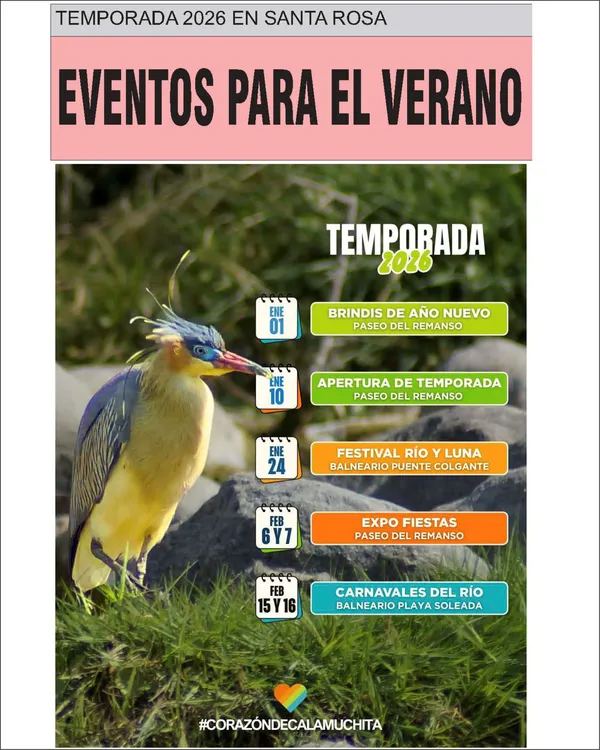 TEMPORADA 2026 EN SANTA ROSA

EVENTOS PARA EL VERANO

TEMPORADA
2026

ENE
01

BRINDIS DE AÑO NUEVO
PASEO DEL REMANSO

ENE
10

APERTURA DE TEMPORADA
PASEO DEL REMANSO

ENE
24

FESTIVAL RÍO Y LUNA
BALNEARIO PUENTE COLGANTE

FEB
6 Y 7

EXPO FIESTAS
PASEO DEL REMANSO

FEB
15 Y 16

CARNAVALES DEL RÍO
BALNEARIO PLAYA SOLEADA

#CORAZÓNDECALAMUCHITA